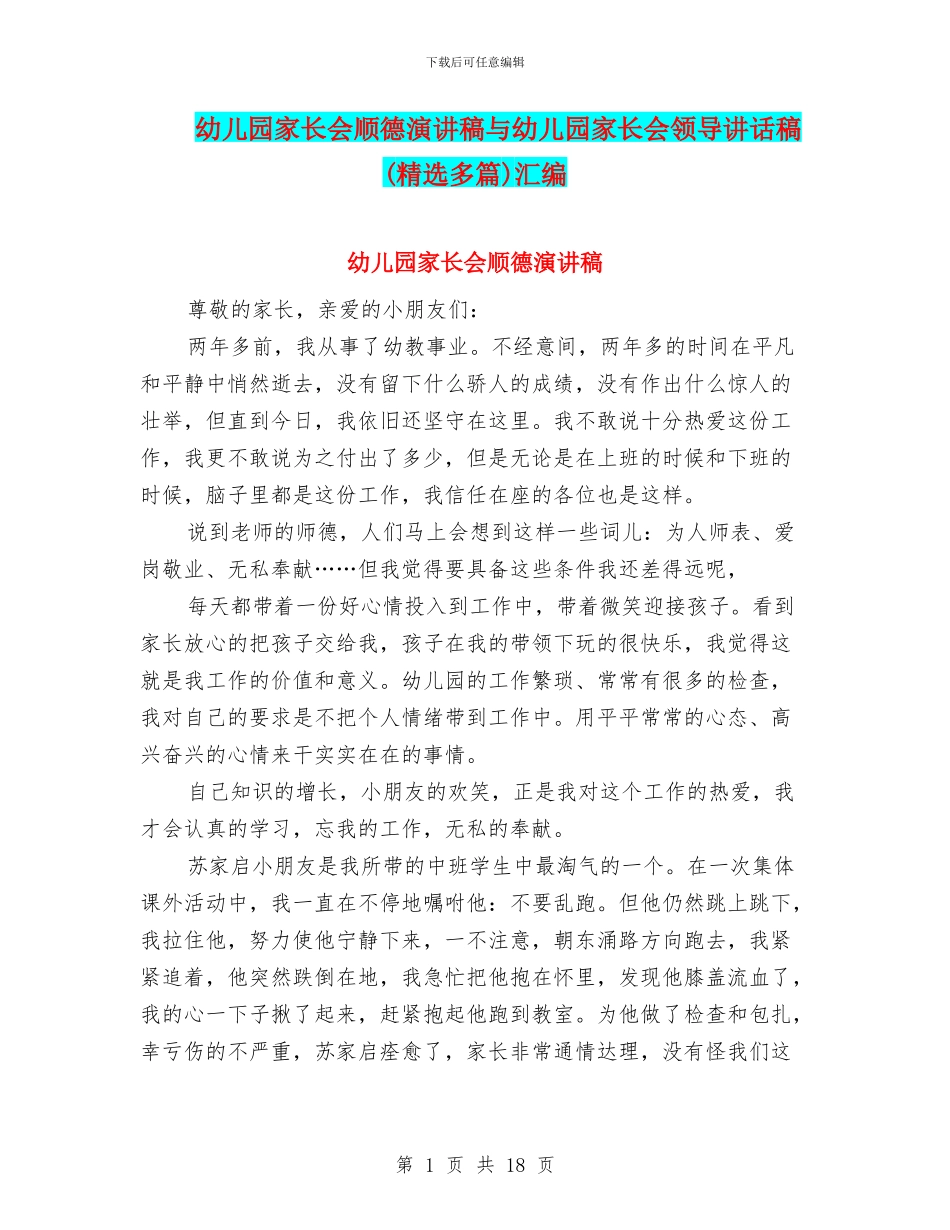 下载后可任意编辑

幼儿园家长会顺德演讲稿与幼儿园家长会领导讲话稿(精选多篇)汇编

幼儿园家长会顺德演讲稿

尊敬的家长，亲爱的小朋友们：

两年多前，我从事了幼教事业。不经意间，两年多的时间在平凡和平静中悄然逝去，没有留下什么骄人的成绩，没有作出什么惊人的壮举，但直到今日，我依旧还坚守在这里。我不敢说十分热爱这份工作，我更不敢说为之付出了多少，但是无论是在上班的时候和下班的时候，脑子里都是这份工作，我信任在座的各位也是这样。

说到老师的师德，人们马上会想到这样一些词儿：为人师表、爱岗敬业、无私奉献……但我觉得要具备这些条件我还差得远呢，

每天都带着一份好心情投入到工作中，带着微笑迎接孩子。看到家长放心的把孩子交给我，孩子在我的带领下玩的很快乐，我觉得这就是我工作的价值和意义。幼儿园的工作繁琐、常常有很多的检查，我对自己的要求是不把个人情绪带到工作中。用平平常常的心态、高兴奋兴的心情来干实实在在的事情。

自己知识的增长，小朋友的欢笑，正是我对这个工作的热爱，我才会认真的学习，忘我的工作，无私的奉献。

苏家启小朋友是我所带的中班学生中最淘气的一个。在一次集体课外活动中，我一直在不停地嘱咐他：不要乱跑。但他仍然跳上跳下，我拉住他，努力使他宁静下来，一不注意，朝东涌路方向跑去，我紧紧追着，他突然跌倒在地，我急忙把他抱在怀里，发现他膝盖流血了，我的心一下子揪了起来，赶紧抱起他跑到教室。为他做了检查和包扎，幸亏伤的不严重，苏家启痊愈了，家长非常通情达理，没有怪我们这

第 1 页 共 18 页